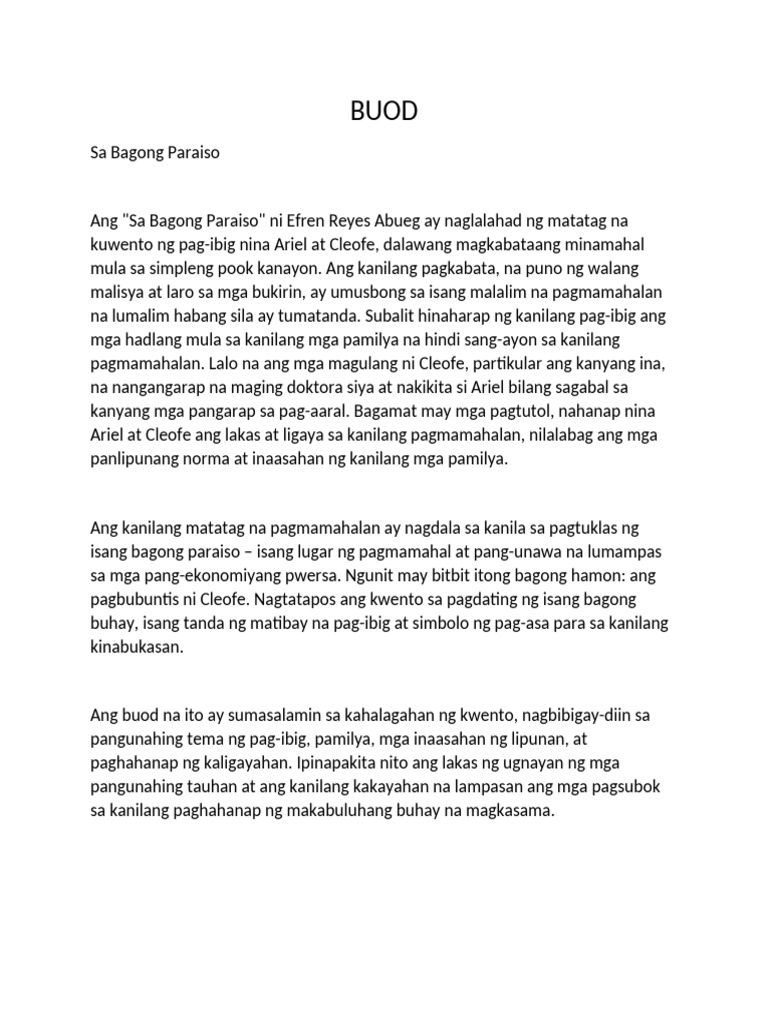 BUOD

Sa Bagong Paraiso

Ang "Sa Bagong Paraiso" ni Efren Reyes Abueg ay naglalahad ng matatag na kuwento ng pag-ibig nina Ariel at Cleofe, dalawang magkabataang minamahal mula sa simpleng pook kanayon. Ang kanilang pagkabata, na puno ng walang malisya at laro sa mga bukirin, ay umusbong sa isang malalim na pagmamahalan na lumalim habang sila ay tumatanda. Subalit hinaharap ng kanilang pag-ibig ang mga hadlang mula sa kanilang mga pamilya na hindi sang-ayon sa kanilang pagmamahalan. Lalo na ang mga magulang ni Cleofe, partikular ang kanyang ina, na nangangarap na maging doktora siya at nakikita si Ariel bilang sagabal sa kanyang mga pangarap sa pag-aaral. Bagamat may mga pagtutol, nahanap nina Ariel at Cleofe ang lakas at ligaya sa kanilang pagmamahalan, nilalabag ang mga panlipunang norma at inaasahan ng kanilang mga pamilya.

Ang kanilang matatag na pagmamahalan ay nagdala sa kanila sa pagtuklas ng isang bagong paraiso – isang lugar ng pagmamahal at pang-unawa na lumampas sa mga pang-ekonomiyang pwersa. Ngunit may bitbit itong bagong hamon: ang pagbubuntis ni Cleofe. Nagtatapos ang kwento sa pagdating ng isang bagong buhay, isang tanda ng matibay na pag-ibig at simbolo ng pag-asa para sa kanilang kinabukasan.

Ang buod na ito ay sumasalamin sa kahalagahan ng kwento, nagbibigay-diin sa pangunahing tema ng pag-ibig, pamilya, mga inaasahan ng lipunan, at paghahanap ng kaligayahan. Ipinapakita nito ang lakas ng ugnayan ng mga pangunahing tauhan at ang kanilang kakayahan na lampasan ang mga pagsubok sa kanilang paghahanap ng makabuluhang buhay na magkasama.